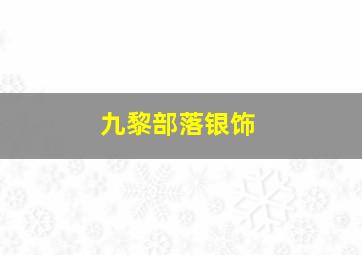 九黎部落银饰